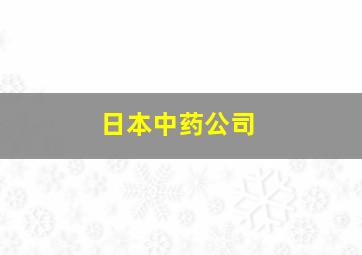 日本中药公司